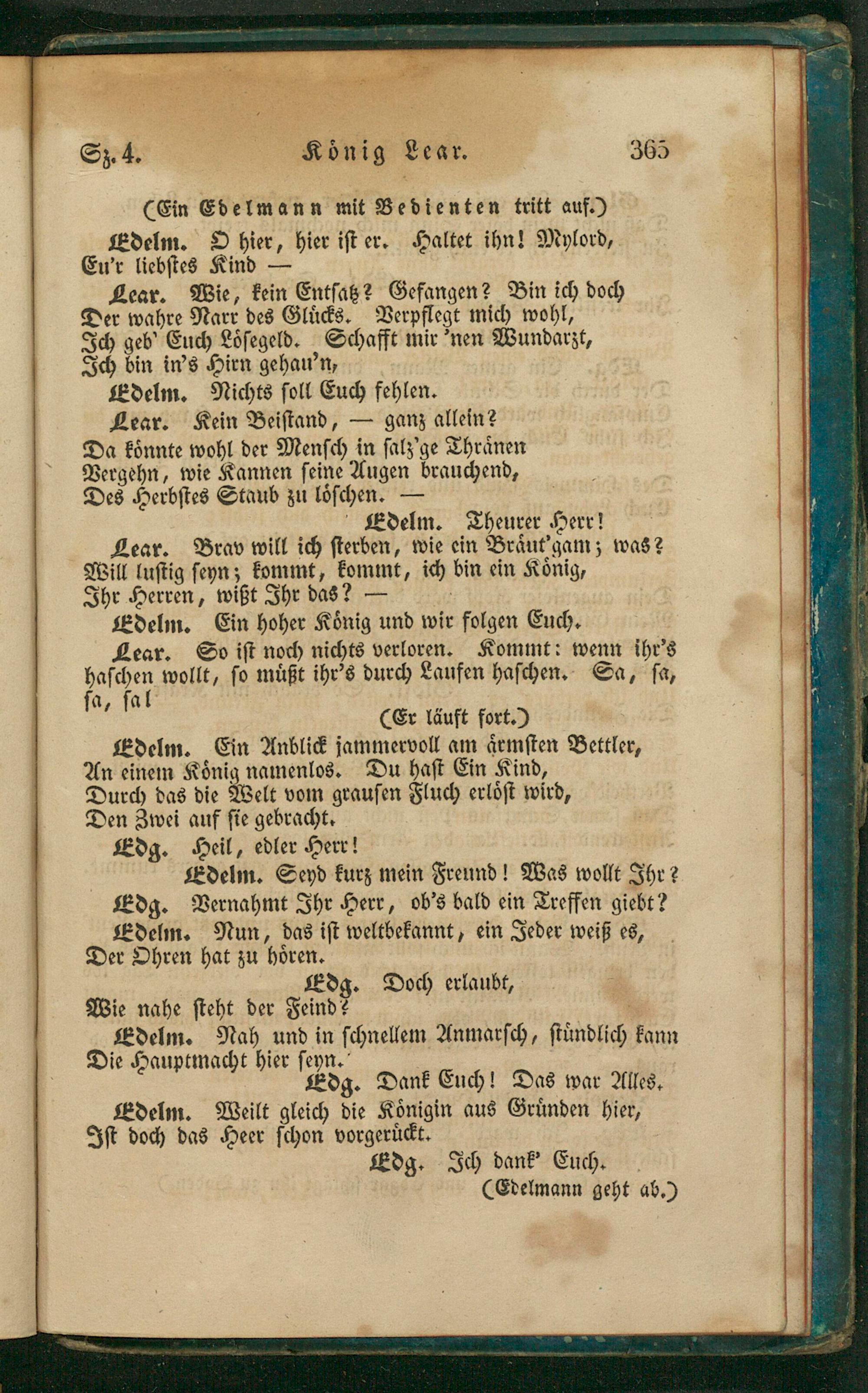 Sz. 4. König Lear. 365

(Ein Edelmann mit Bedienten tritt auf.)

Edelm. O hier, hier ist er. Haltet ihn! Mylord, Eu'r liebstes Kind —

Lear. Wie, kein Entsatz? Gefangen? Bin ich doch Der wahre Narr des Glücks. Verpflegt mich wohl, Ich geb' Euch Lösegeld. Schafft mir 'nen Wundarzt, Ich bin in's Hirn gehau'n,

Edelm. Nichts soll Euch fehlen.

Lear. Kein Beistand, — ganz allein? Da könnte wohl der Mensch in salz'ge Thränen Vergehn, wie Kannen seine Augen brauchend, Des Herbstes Staub zu löschen. —

Edelm. Theurer Herr!

Lear. Brav will ich sterben, wie ein Bräut'gam; was? Will lustig seyn; kommt, kommt, ich bin ein König, Ihr Herren, wißt Ihr das? —

Edelm. Ein hoher König und wir folgen Euch.

Lear. So ist noch nichts verloren. Kommt: wenn ihr's haschen wollt, so müßt ihr's durch Laufen haschen. Sa, sa, sa, sa!

(Er läuft fort.)

Edelm. Ein Anblick jammervoll am ärmsten Bettler, An einem König namenlos. Du hast Ein Kind, Durch das die Welt vom grausen Fluch erlöst wird, Den Zwei auf sie gebracht.

Edg. Heil, edler Herr!

Edelm. Seyd kurz mein Freund! Was wollt Ihr?

Edg. Vernahmt Ihr Herr, ob's bald ein Treffen giebt?

Edelm. Nun, das ist weltbekannt, ein Jeder weiß es, Der Ohren hat zu hören.

Edg. Doch erlaubt, Wie nahe steht der Feind?

Edelm. Nah und in schnellem Anmarsch, stündlich kann Die Hauptmacht hier seyn.

Edg. Dank Euch! Das war Alles.

Edelm. Weilt gleich die Königin aus Gründen hier, Ist doch das Heer schon vorgerückt.

Edg. Ich dank' Euch.

(Edelmann geht ab.)